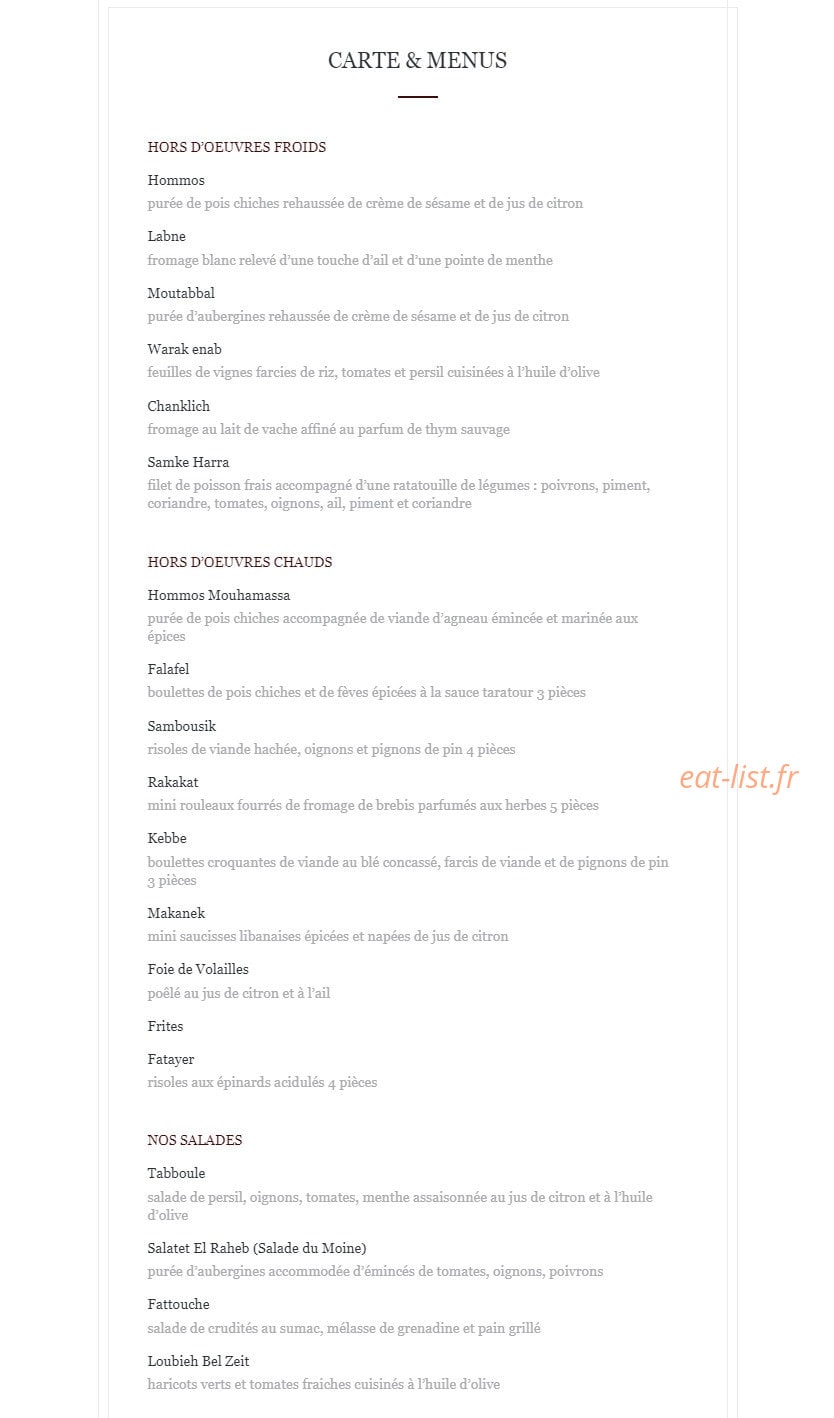 CARTE & MENUS

HORS D'OEUVRES FROIDS

Hommos
purée de pois chiches rehaussée de crème de sésame et de jus de citron

Labne
fromage blanc relevé d'une touche d'ail et d'une pointe de menthe

Moutabbal
purée d'aubergines rehaussée de crème de sésame et de jus de citron

Warak enab
feuilles de vignes farcies de riz, tomates et persil cuisinées à l'huile d'olive

Chanklich
fromage au lait de vache affiné au parfum de thym sauvage

Samke Harra
filet de poisson frais accompagné d'une ratatouille de légumes : poivrons, piment, coriandre, tomates, oignons, ail, piment et coriandre

HORS D'OEUVRES CHAUDS

Hommos Mouhamassa
purée de pois chiches accompagnée de viande d'agneau émincée et marinée aux épices

Falafel
boulettes de pois chiches et de fèves épicées à la sauce taratour 3 pièces

Sambousik
risoles de viande hachée, oignons et pignons de pin 4 pièces

Rakakat
mini rouleaux fourrés de fromage de brebis parfumés aux herbes 5 pièces

eat-list.fr

Kebbe
boulettes croquantes de viande au blé concassé, farcis de viande et de pignons de pin 3 pièces

Makanek
mini saucisses libanaises épicées et napées de jus de citron

Foie de Volailles
poêlé au jus de citron et à l'ail

Frites

Fatayer
risoles aux épinards acidulés 4 pièces

NOS SALADES

Tabboule
salade de persil, oignons, tomates, menthe assaisonnée au jus de citron et à l'huile d'olive

Salatet El Raheb (Salade du Moine)
purée d'aubergines accommodée d'émincés de tomates, oignons, poivrons

Fattouche
salade de crudités au sumac, mélasse de grenadine et pain grillé

Loubieh Bel Zeit
haricots verts et tomates fraiches cuisinés à l'huile d'olive